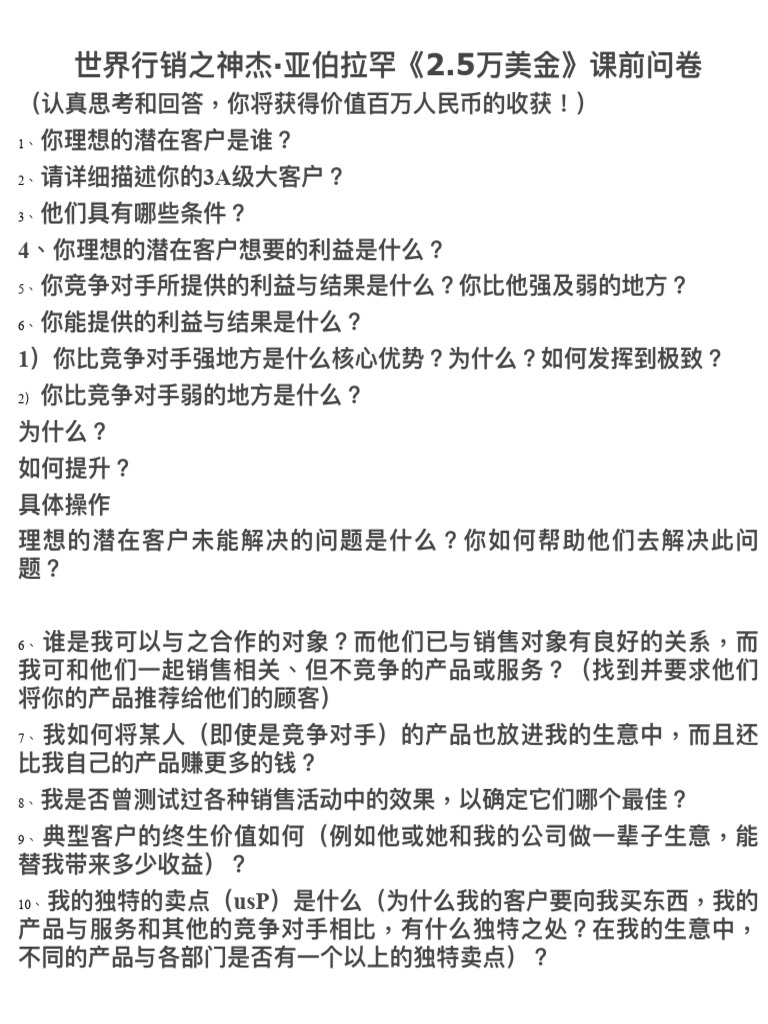 世界行销之神杰·亚伯拉罕《2.5万美金》课前问卷
（认真思考和回答，你将获得价值百万人民币的收获！）

1、你理想的潜在客户是谁？

2、请详细描述你的3A级大客户？

3、他们具有哪些条件？

4、你理想的潜在客户想要的利益是什么？

5、你竞争对手所提供的利益与结果是什么？你比他强及弱的地方？

6、你能提供的利益与结果是什么？

1）你比竞争对手强地方是什么核心优势？为什么？如何发挥到极致？

2）你比竞争对手弱的地方是什么？

为什么？

如何提升？

具体操作

理想的潜在客户未能解决的问题是什么？你如何帮助他们去解决此问题？

6、谁是我可以与之合作的对象？而他们已与销售对象有良好的关系，而我可和他们一起销售相关、但不竞争的产品或服务？（找到并要求他们将你的产品推荐给他们的顾客）

7、我如何将某人（即使是竞争对手）的产品也放进我的生意中，而且还比我自己的产品赚更多的钱？

8、我是否曾测试过各种销售活动中的效果，以确定它们哪个最佳？

9、典型客户的终生价值如何（例如他或她和我的公司做一辈子生意，能替我带来多少收益）？

10、我的独特的卖点（usP）是什么（为什么我的客户要向我买东西，我的产品与服务和其他的竞争对手相比，有什么独特之处？在我的生意中，不同的产品与各部门是否有一个以上的独特卖点）？